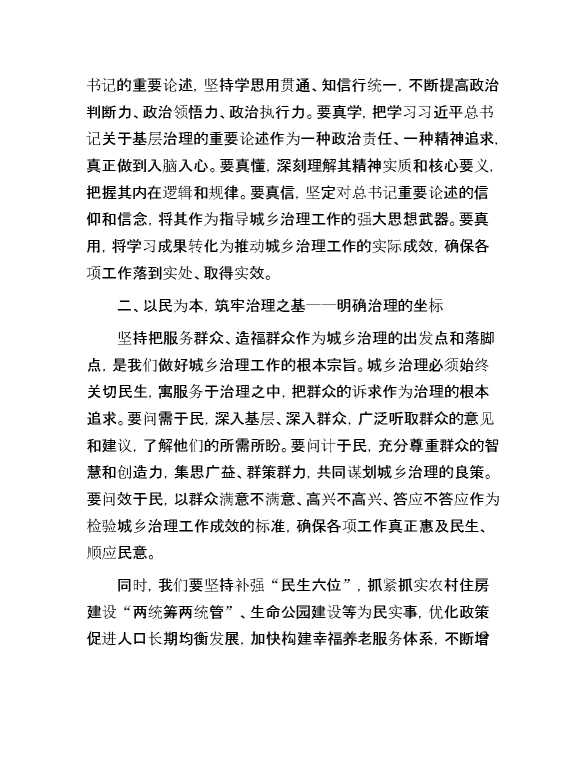 书记的重要论述，坚持学思用贯通、知信行统一，不断提高政治判断力、政治领悟力、政治执行力。要真学，把学习习近平总书记关于基层治理的重要论述作为一种政治责任、一种精神追求，真正做到入脑入心。要真懂，深刻理解其精神实质和核心要义，把握其内在逻辑和规律。要真信，坚定对总书记重要论述的信仰和信念，将其作为指导城乡治理工作的强大思想武器。要真用，将学习成果转化为推动城乡治理工作的实际成效，确保各项工作落到实处、取得实效。

二、以民为本，筑牢治理之基——明确治理的坐标

坚持把服务群众、造福群众作为城乡治理的出发点和落脚点，是我们做好城乡治理工作的根本宗旨。城乡治理必须始终关切民生，寓服务于治理之中，把群众的诉求作为治理的根本追求。要问需于民，深入基层、深入群众，广泛听取群众的意见和建议，了解他们的所需所盼。要问计于民，充分尊重群众的智慧和创造力，集思广益、群策群力，共同谋划城乡治理的良策。要问效于民，以群众满意不满意、高兴不高兴、答应不答应作为检验城乡治理工作成效的标准，确保各项工作真正惠及民生、顺应民意。

同时，我们要坚持补强“民生六位”，抓紧抓实农村住房建设“两统筹两统管”、生命公园建设等为民实事，优化政策促进人口长期均衡发展，加快构建幸福养老服务体系，不断增